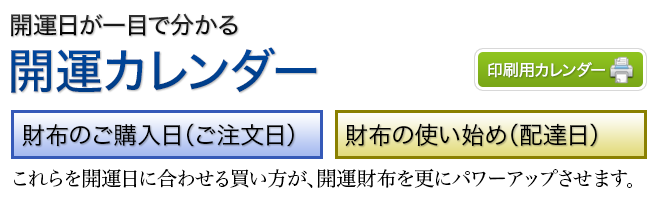 開運日が一目で分かる
開運カレンダー

印刷用カレンダー

財布のご購入日（ご注文日）

財布の使い始め（配達日）

これらを開運日に合わせる買い方が、開運財布を更にパワーアップさせます。